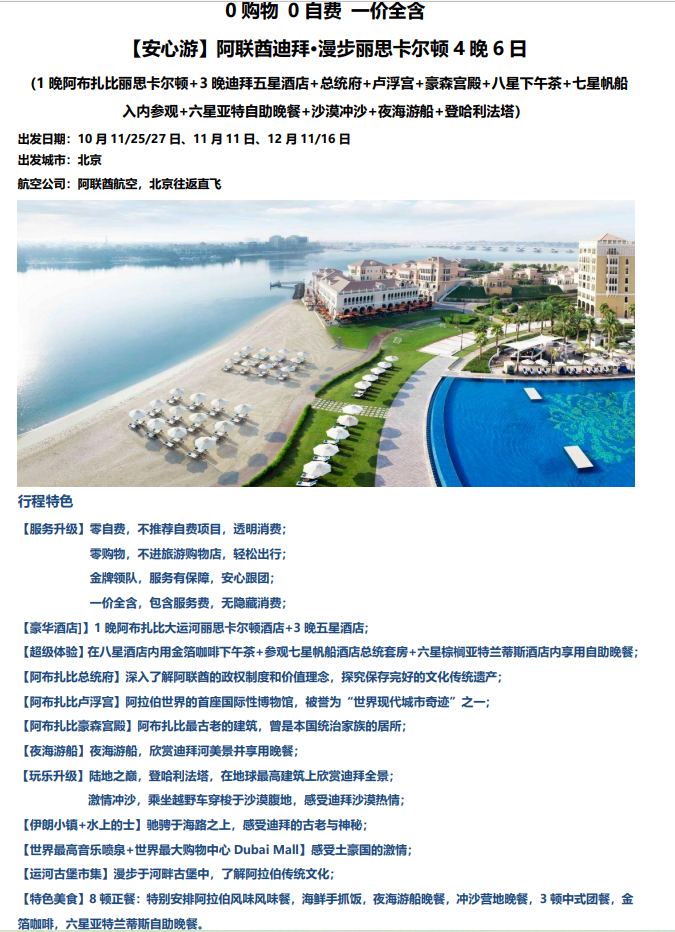 0 购物 0 自费 一价全含

【安心游】阿联酋迪拜•漫步丽思卡尔顿 4 晚 6 日

（1 晚阿布扎比丽思卡尔顿+3 晚迪拜五星酒店+总统府+卢浮宫+豪森宫殿+八星下午茶+七星帆船入内参观+六星亚特自助晚餐+沙漠冲沙+夜海游船+登哈利法塔）

出发日期：10 月 11/25/27 日、11 月 11 日、12 月 11/16 日
出发城市：北京
航空公司：阿联酋航空，北京往返直飞

行程特色

【服务升级】零自费，不推荐自费项目，透明消费；
零购物，不进旅游购物店，轻松出行；
金牌领队，服务有保障，安心跟团；
一价全含，包含服务费，无隐藏消费；
【豪华酒店】】1 晚阿布扎比大运河丽思卡尔顿酒店+3 晚五星酒店；
【超级体验】在八星酒店内用金箔咖啡下午茶+参观七星帆船酒店总统套房+六星棕榈亚特兰蒂斯酒店内享用自助晚餐；
【阿布扎比总统府】深入了解阿联酋的政权制度和价值理念，探究保存完好的文化传统遗产；
【阿布扎比卢浮宫】阿拉伯世界的首座国际性博物馆，被誉为“世界现代城市奇迹”之一；
【阿布扎比豪森宫殿】阿布扎比最古老的建筑，曾是本国统治家族的居所；
【夜海游船】夜海游船，欣赏迪拜河美景并享用晚餐；
【玩乐升级】陆地之巅，登哈利法塔，在地球最高建筑上欣赏迪拜全景；
激情冲沙，乘坐越野车穿梭于沙漠腹地，感受迪拜沙漠热情；
【伊朗小镇+水上的士】驰骋于海路之上，感受迪拜的古老与神秘；
【世界最高音乐喷泉+世界最大购物中心 Dubai Mall】感受土豪国的激情；
【运河古堡市集】漫步于河畔古堡中，了解阿拉伯传统文化；
【特色美食】8 顿正餐：特别安排阿拉伯风味风味餐，海鲜手抓饭，夜海游船晚餐，冲沙营地晚餐，3 顿中式团餐，金箔咖啡，六星亚特兰蒂斯自助晚餐。